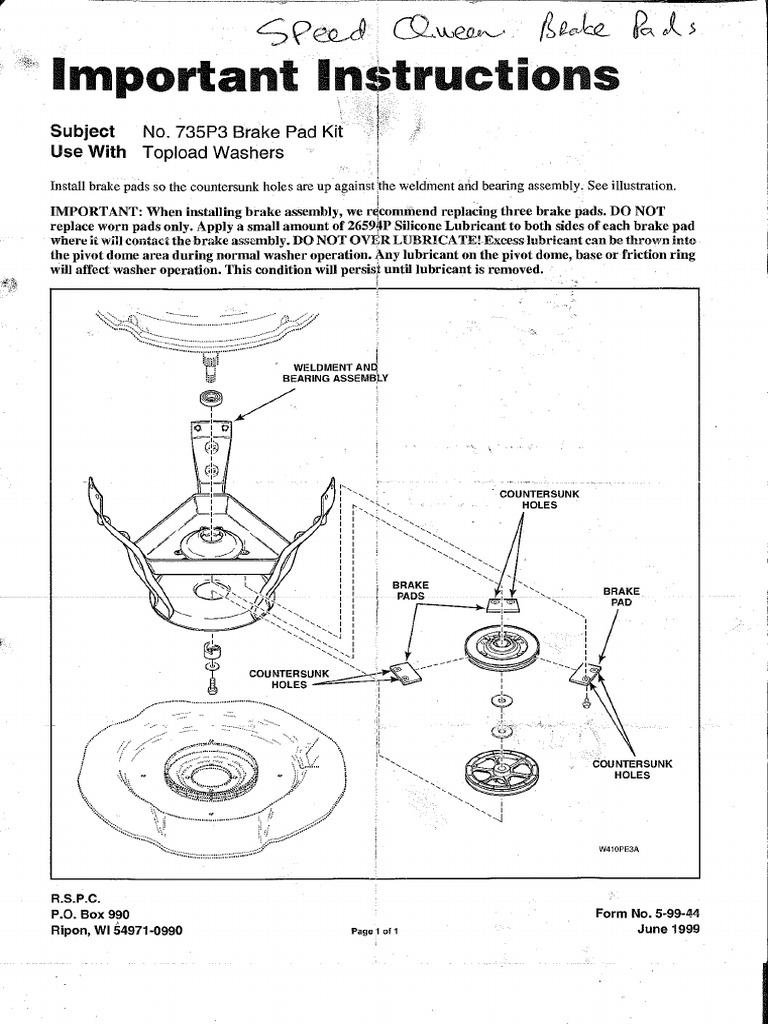 Speed Queen Brake Pads

Important Instructions

Subject No. 735P3 Brake Pad Kit
Use With Topload Washers

Install brake pads so the countersunk holes are up against the weldment and bearing assembly. See illustration.

IMPORTANT: When installing brake assembly, we recommend replacing three brake pads. DO NOT replace worn pads only. Apply a small amount of 26594P Silicone Lubricant to both sides of each brake pad where it will contact the brake assembly. DO NOT OVER LUBRICATE! Excess lubricant can be thrown into the pivot dome area during normal washer operation. Any lubricant on the pivot dome, base or friction ring will affect washer operation. This condition will persist until lubricant is removed.

WELDMENT AND BEARING ASSEMBLY

COUNTERSUNK HOLES

BRAKE PADS

BRAKE PAD

COUNTERSUNK HOLES

COUNTERSUNK HOLES

W410PE3A

R.S.P.C.
P.O. Box 990
Ripon, WI 54971-0990

Page 1 of 1

Form No. 5-99-44
June 1999